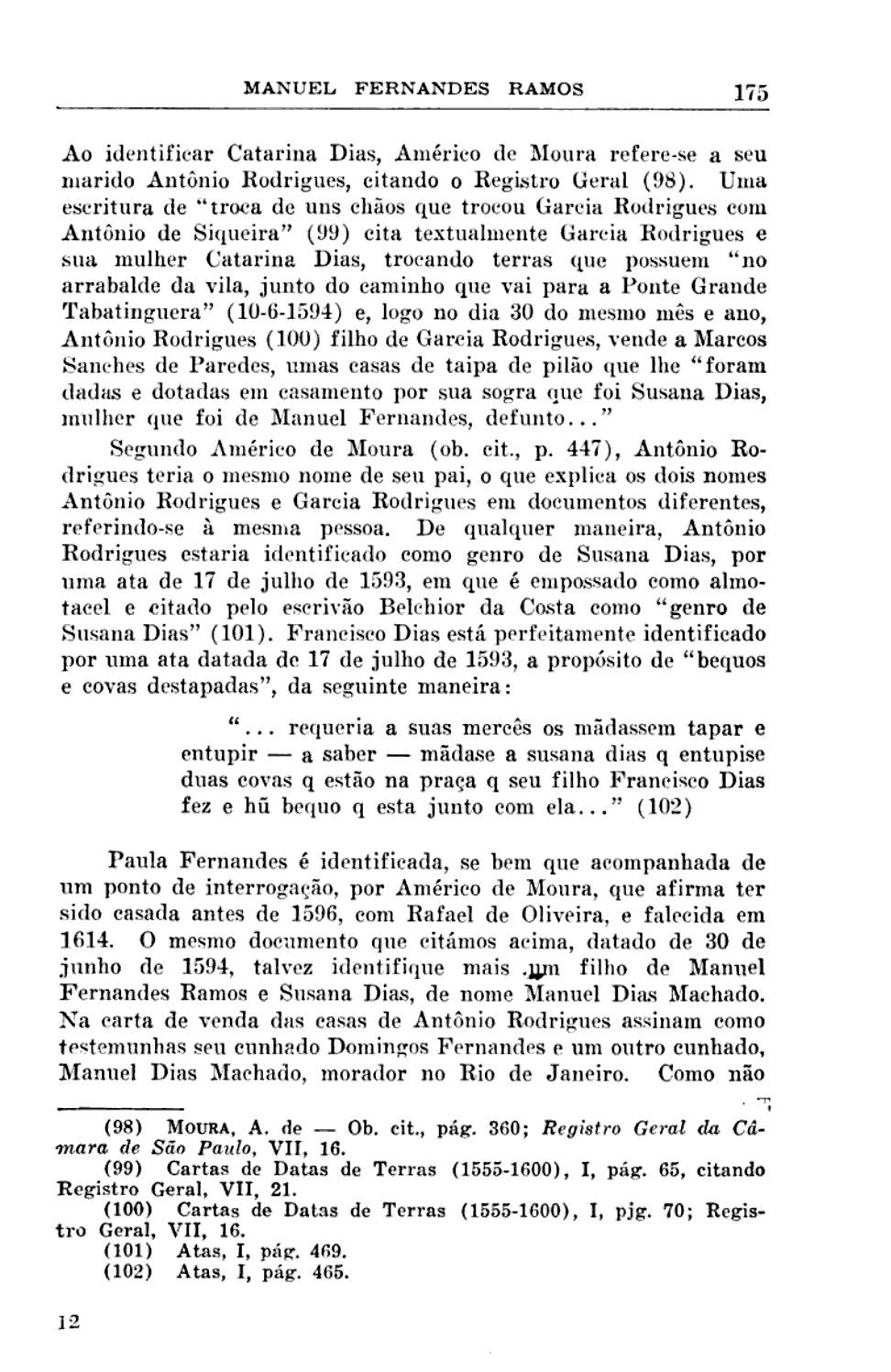 MANUEL FERNANDES RAMOS 175

Ao identificar Catarina Dias, Américo de Moura refere-se a seu marido Antônio Rodrigues, citando o Registro Geral (98). Uma escritura de "troca de uns chãos que trocou Garcia Rodrigues com Antônio de Siqueira" (99) cita textualmente Garcia Rodrigues e sua mulher Catarina Dias, trocando terras que possuem "no arrabalde da vila, junto do caminho que vai para a Ponte Grande Tabatinguera" (10-6-1594) e, logo no dia 30 do mesmo mês e ano, Antônio Rodrigues (100) filho de Garcia Rodrigues, vende a Marcos Sanches de Paredes, umas casas de taipa de pilão que lhe "foram dadas e dotadas em casamento por sua sogra que foi Susana Dias, mulher que foi de Manuel Fernandes, defunto..."

Segundo Américo de Moura (ob. cit., p. 447), Antônio Rodrigues teria o mesmo nome de seu pai, o que explica os dois nomes Antônio Rodrigues e Garcia Rodrigues em documentos diferentes, referindo-se à mesma pessoa. De qualquer maneira, Antônio Rodrigues estaria identificado como genro de Susana Dias, por uma ata de 17 de julho de 1593, em que é empossado como almotacel e citado pelo escrivão Belchior da Costa como "genro de Susana Dias" (101). Francisco Dias está perfeitamente identificado por uma ata datada de 17 de julho de 1593, a propósito de "bequos e covas destapadas", da seguinte maneira:

"... requeria a suas mercês os mãdassem tapar e entupir — a saber — mãdase a susana dias q entupise duas covas q estão na praça q seu filho Francisco Dias fez e hũ bequo q esta junto com ela..." (102)

Paula Fernandes é identificada, se bem que acompanhada de um ponto de interrogação, por Américo de Moura, que afirma ter sido casada antes de 1596, com Rafael de Oliveira, e falecida em 1614. O mesmo documento que citámos acima, datado de 30 de junho de 1594, talvez identifique mais um filho de Manuel Fernandes Ramos e Susana Dias, de nome Manuel Dias Machado. Na carta de venda das casas de Antônio Rodrigues assinam como testemunhas seu cunhado Domingos Fernandes e um outro cunhado, Manuel Dias Machado, morador no Rio de Janeiro. Como não

(98) MOURA, A. de — Ob. cit., pág. 360; Registro Geral da Câmara de São Paulo, VII, 16.
(99) Cartas de Datas de Terras (1555-1600), I, pág. 65, citando Registro Geral, VII, 21.
(100) Cartas de Datas de Terras (1555-1600), I, pjg. 70; Registro Geral, VII, 16.
(101) Atas, I, pág. 469.
(102) Atas, I, pág. 465.

12